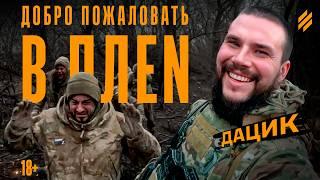 ДОБРО ПОЖАЛОВАТЬ
В ПЛЕN
ДАЦИК
18+